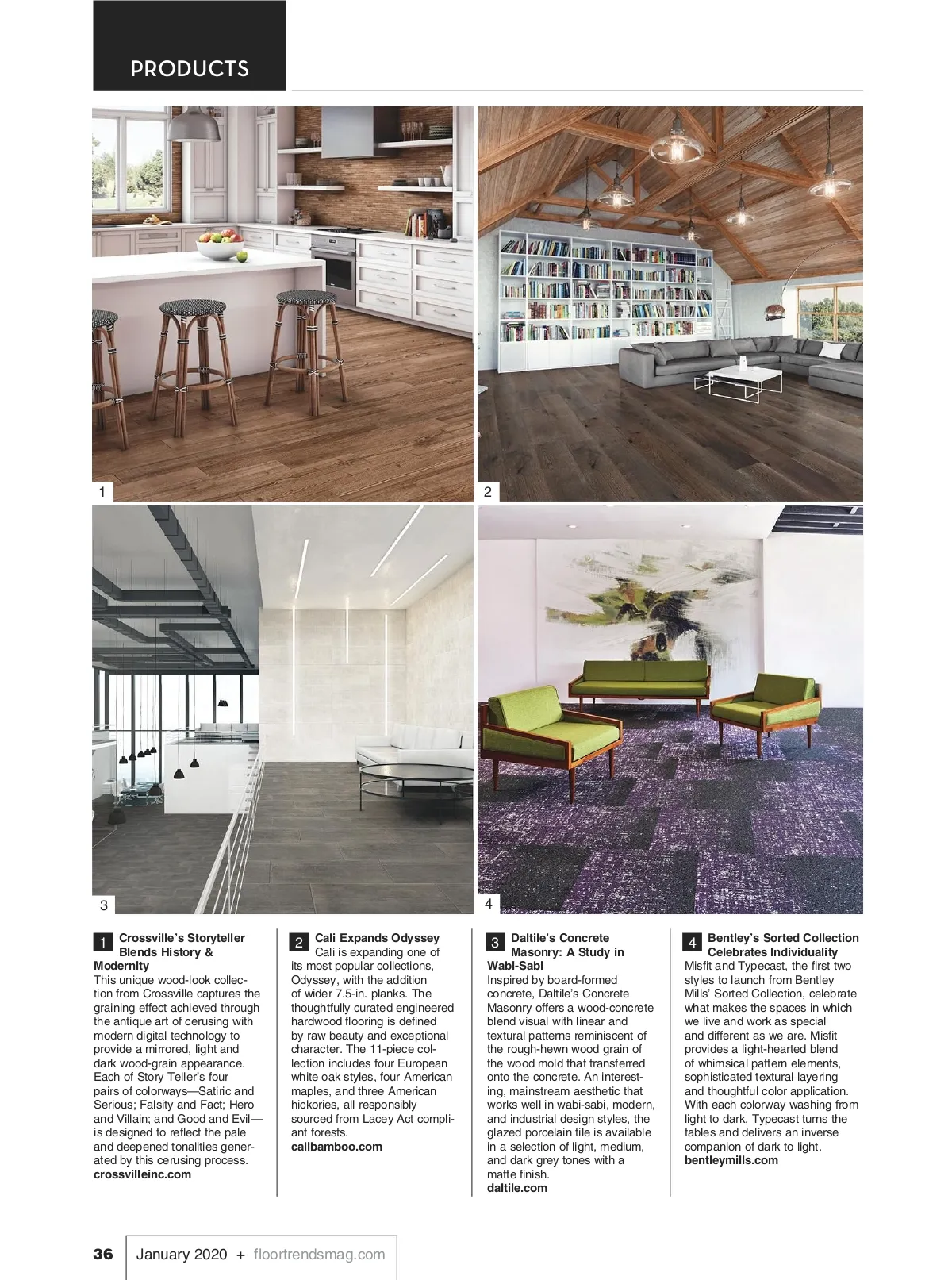 PRODUCTS

1

2

3

4

1 Crossville's Storyteller Blends History & Modernity
This unique wood-look collection from Crossville captures the graining effect achieved through the antique art of cerusing with modern digital technology to provide a mirrored, light and dark wood-grain appearance. Each of Story Teller's four pairs of colorways—Satiric and Serious; Falsity and Fact; Hero and Villain; and Good and Evil—is designed to reflect the pale and deepened tonalities generated by this cerusing process.
crossvilleinc.com

2 Cali Expands Odyssey
Cali is expanding one of its most popular collections, Odyssey, with the addition of wider 7.5-in. planks. The thoughtfully curated engineered hardwood flooring is defined by raw beauty and exceptional character. The 11-piece collection includes four European white oak styles, four American maples, and three American hickories, all responsibly sourced from Lacey Act compliant forests.
calibamboo.com

3 Daltile's Concrete Masonry: A Study in Wabi-Sabi
Inspired by board-formed concrete, Daltile's Concrete Masonry offers a wood-concrete blend visual with linear and textural patterns reminiscent of the rough-hewn wood grain of the wood mold that transferred onto the concrete. An interesting, mainstream aesthetic that works well in wabi-sabi, modern, and industrial design styles, the glazed porcelain tile is available in a selection of light, medium, and dark grey tones with a matte finish.
daltile.com

4 Bentley's Sorted Collection Celebrates Individuality
Misfit and Typecast, the first two styles to launch from Bentley Mills' Sorted Collection, celebrate what makes the spaces in which we live and work as special and different as we are. Misfit provides a light-hearted blend of whimsical pattern elements, sophisticated textural layering and thoughtful color application. With each colorway washing from light to dark, Typecast turns the tables and delivers an inverse companion of dark to light.
bentleymills.com

36 January 2020 + floortrendsmag.com